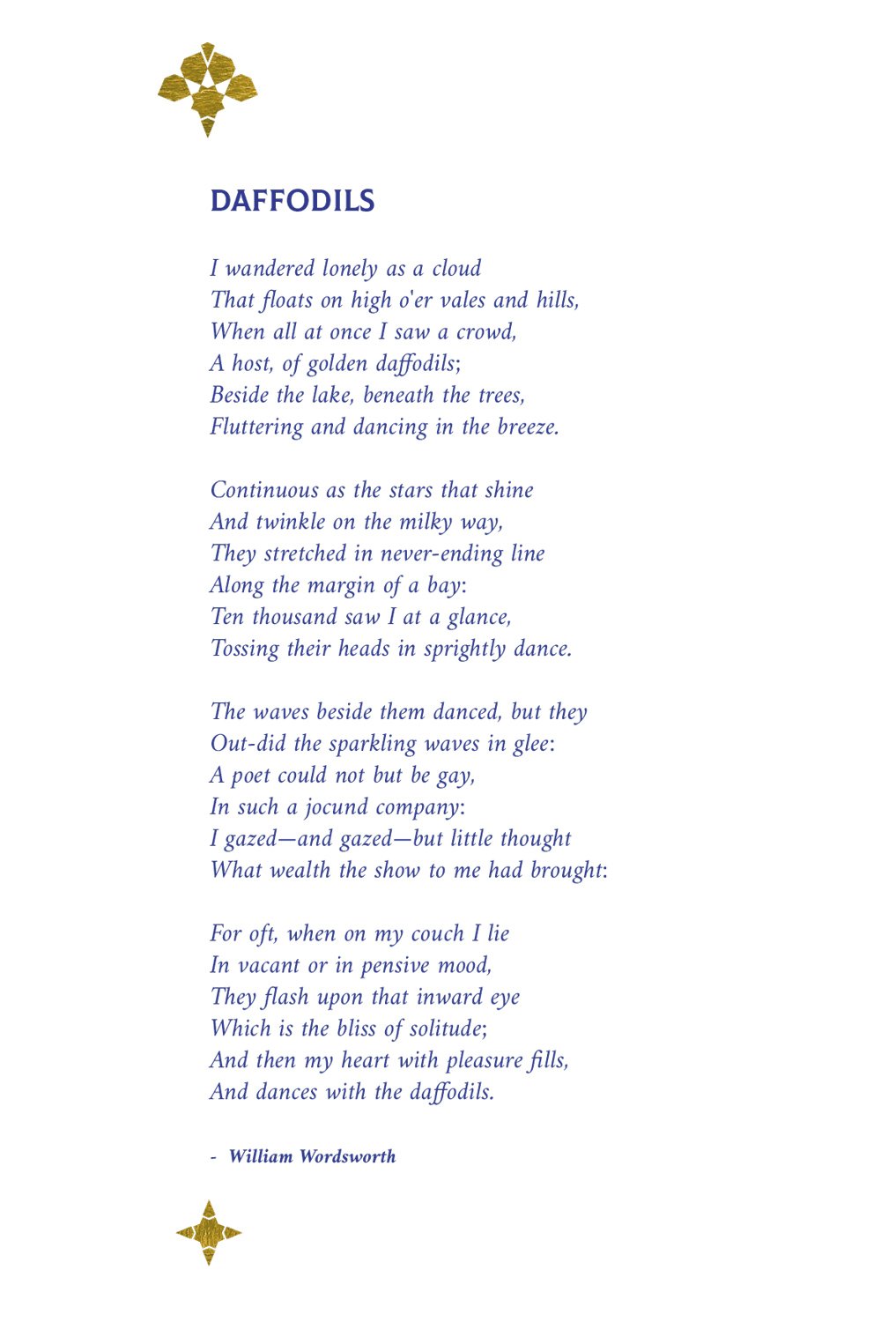 DAFFODILS

I wandered lonely as a cloud
That floats on high o'er vales and hills,
When all at once I saw a crowd,
A host, of golden daffodils;
Beside the lake, beneath the trees,
Fluttering and dancing in the breeze.

Continuous as the stars that shine
And twinkle on the milky way,
They stretched in never-ending line
Along the margin of a bay:
Ten thousand saw I at a glance,
Tossing their heads in sprightly dance.

The waves beside them danced, but they
Out-did the sparkling waves in glee:
A poet could not but be gay,
In such a jocund company:
I gazed—and gazed—but little thought
What wealth the show to me had brought:

For oft, when on my couch I lie
In vacant or in pensive mood,
They flash upon that inward eye
Which is the bliss of solitude;
And then my heart with pleasure fills,
And dances with the daffodils.

- William Wordsworth